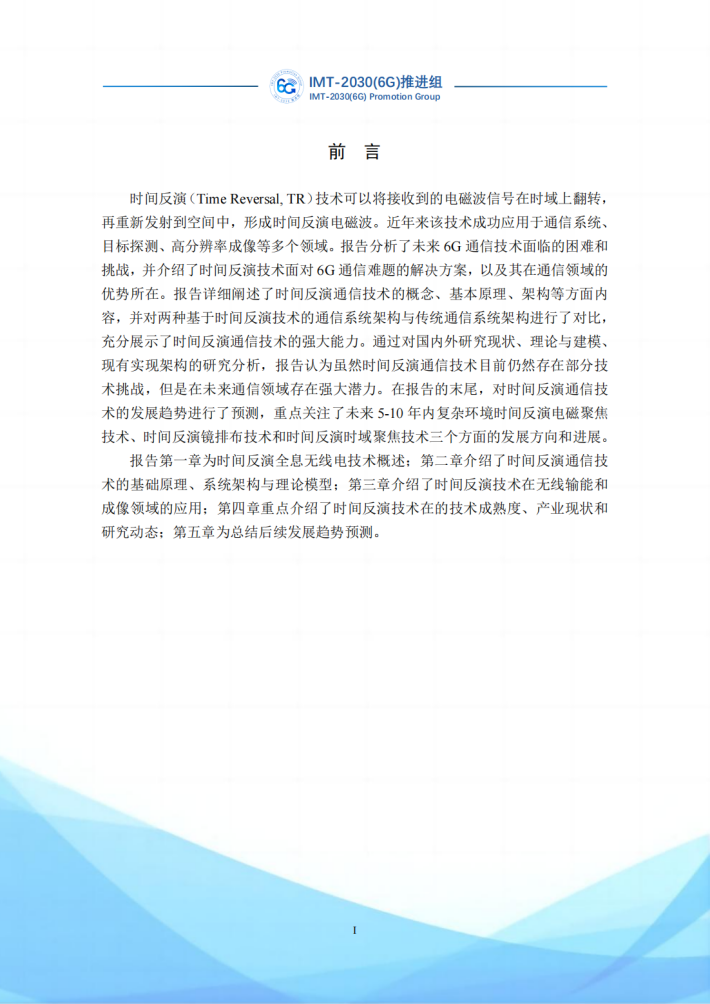 6G IMT-2030(6G)推进组
IMT-2030(6G) Promotion Group

前 言

时间反演（Time Reversal, TR）技术可以将接收到的电磁波信号在时域上翻转，再重新发射到空间中，形成时间反演电磁波。近年来该技术成功应用于通信系统、目标探测、高分辨率成像等多个领域。报告分析了未来 6G 通信技术面临的困难和挑战，并介绍了时间反演技术面对 6G 通信难题的解决方案，以及其在通信领域的优势所在。报告详细阐述了时间反演通信技术的概念、基本原理、架构等方面内容，并对两种基于时间反演技术的通信系统架构与传统通信系统架构进行了对比，充分展示了时间反演通信技术的强大能力。通过对国内外研究现状、理论与建模、现有实现架构的研究分析，报告认为虽然时间反演通信技术目前仍然存在部分技术挑战，但是在未来通信领域存在强大潜力。在报告的末尾，对时间反演通信技术的发展趋势进行了预测，重点关注了未来 5-10 年内复杂环境时间反演电磁聚焦技术、时间反演镜排布技术和时间反演时域聚焦技术三个方面的发展方向和进展。

报告第一章为时间反演全息无线电技术概述；第二章介绍了时间反演通信技术的基础原理、系统架构与理论模型；第三章介绍了时间反演技术在无线输能和成像领域的应用；第四章重点介绍了时间反演技术在的技术成熟度、产业现状和研究动态；第五章为总结后续发展趋势预测。

I